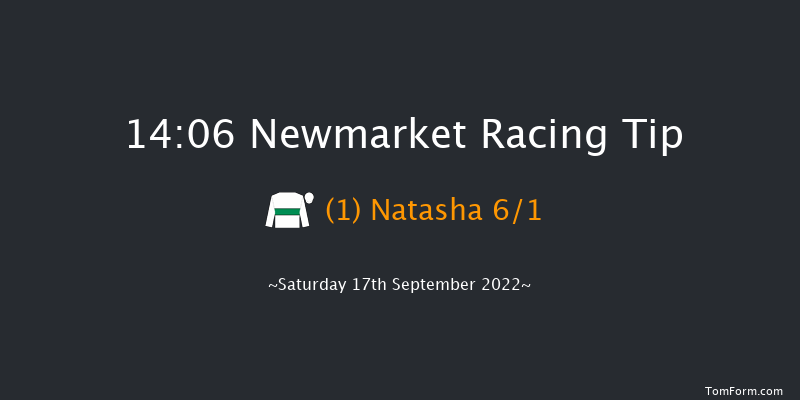 14:06 Newmarket Racing Tip

(1) Natasha 6/1

~Saturday 17th September 2022~

TomForm.com